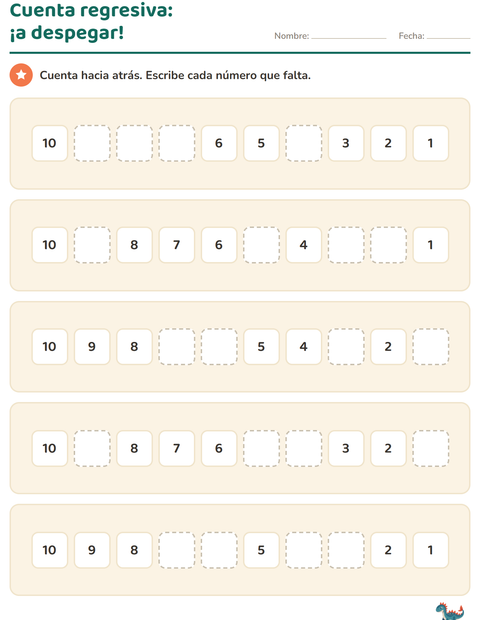 Cuenta regresiva:
¡a despegar!

Nombre: ____ Fecha: ____

Cuenta hacia atrás. Escribe cada número que falta.

10 ____ ____ ____ 6 5 ____ 3 2 1

10 ____ 8 7 6 ____ 4 ____ ____ 1

10 9 8 ____ ____ 5 4 ____ 2 ____

10 ____ 8 7 6 ____ ____ 3 2 ____

10 9 8 ____ ____ 5 ____ ____ 2 1